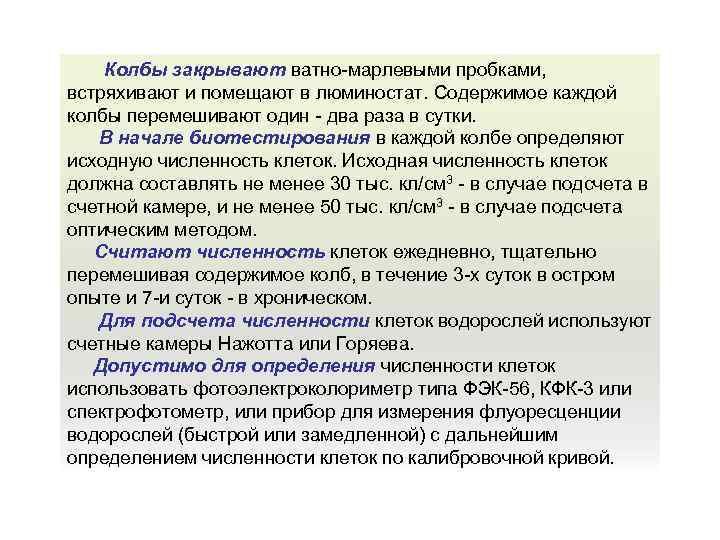 Колбы закрывают ватно-марлевыми пробками, встряхивают и помещают в люминостат. Содержимое каждой колбы перемешивают один - два раза в сутки.

В начале биотестирования в каждой колбе определяют исходную численность клеток. Исходная численность клеток должна составлять не менее 30 тыс. кл/см$^3$ - в случае подсчета в счетной камере, и не менее 50 тыс. кл/см$^3$ - в случае подсчета оптическим методом.

Считают численность клеток ежедневно, тщательно перемешивая содержимое колб, в течение 3-х суток в остром опыте и 7-и суток - в хроническом.

Для подсчета численности клеток водорослей используют счетные камеры Нажотта или Горяева.

Допустимо для определения численности клеток использовать фотоэлектроколориметр типа ФЭК-56, КФК-3 или спектрофотометр, или прибор для измерения флуоресценции водорослей (быстрой или замедленной) с дальнейшим определением численности клеток по калибровочной кривой.